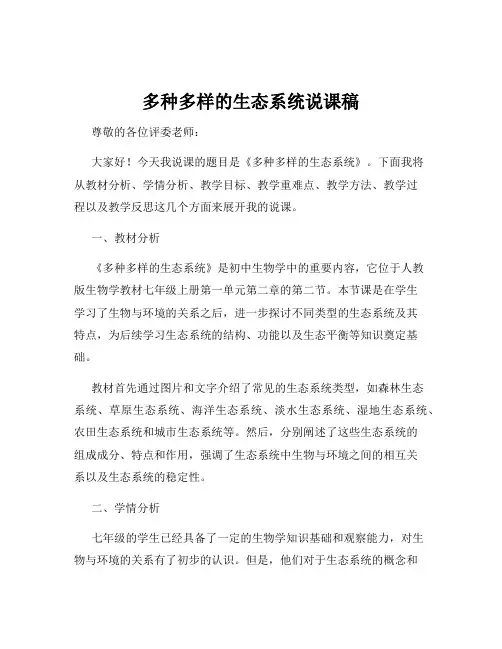 多种多样的生态系统说课稿

尊敬的各位评委老师：

大家好！今天我说课的题目是《多种多样的生态系统》。下面我将从教材分析、学情分析、教学目标、教学重难点、教学方法、教学过程以及教学反思这几个方面来展开我的说课。

一、教材分析

《多种多样的生态系统》是初中生物学中的重要内容，它位于人教版生物学教材七年级上册第一单元第二章的第二节。本节课是在学生学习了生物与环境的关系之后，进一步探讨不同类型的生态系统及其特点，为后续学习生态系统的结构、功能以及生态平衡等知识奠定基础。

教材首先通过图片和文字介绍了常见的生态系统类型，如森林生态系统、草原生态系统、海洋生态系统、淡水生态系统、湿地生态系统、农田生态系统和城市生态系统等。然后，分别阐述了这些生态系统的组成成分、特点和作用，强调了生态系统中生物与环境之间的相互关系以及生态系统的稳定性。

二、学情分析

七年级的学生已经具备了一定的生物学知识基础和观察能力，对生物与环境的关系有了初步的认识。但是，他们对于生态系统的概念和